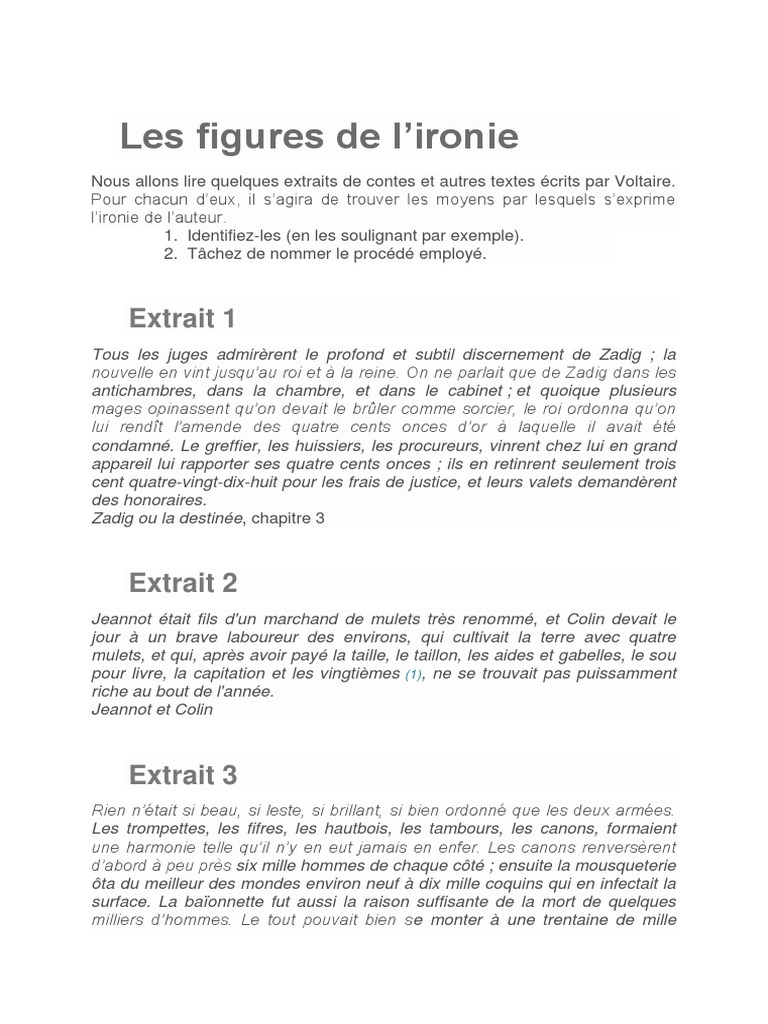 Les figures de l'ironie

Nous allons lire quelques extraits de contes et autres textes écrits par Voltaire. Pour chacun d'eux, il s'agira de trouver les moyens par lesquels s'exprime l'ironie de l'auteur.

1. Identifiez-les (en les soulignant par exemple).
2. Tâchez de nommer le procédé employé.

Extrait 1

Tous les juges admirèrent le profond et subtil discernement de Zadig ; la nouvelle en vint jusqu'au roi et à la reine. On ne parlait que de Zadig dans les antichambres, dans la chambre, et dans le cabinet ; et quoique plusieurs mages opinassent qu'on devait le brûler comme sorcier, le roi ordonna qu'on lui rendît l'amende des quatre cents onces d'or à laquelle il avait été condamné. Le greffier, les huissiers, les procureurs, vinrent chez lui en grand appareil lui rapporter ses quatre cents onces ; ils en retinrent seulement trois cent quatre-vingt-dix-huit pour les frais de justice, et leurs valets demandèrent des honoraires.
Zadig ou la destinée, chapitre 3

Extrait 2

Jeannot était fils d'un marchand de mulets très renommé, et Colin devait le jour à un brave laboureur des environs, qui cultivait la terre avec quatre mulets, et qui, après avoir payé la taille, le taillon, les aides et gabelles, le sou pour livre, la capitation et les vingtièmes (1), ne se trouvait pas puissamment riche au bout de l'année.
Jeannot et Colin

Extrait 3

Rien n'était si beau, si leste, si brillant, si bien ordonné que les deux armées. Les trompettes, les fifres, les hautbois, les tambours, les canons, formaient une harmonie telle qu'il n'y en eut jamais en enfer. Les canons renversèrent d'abord à peu près six mille hommes de chaque côté ; ensuite la mousqueterie ôta du meilleur des mondes environ neuf à dix mille coquins qui en infectait la surface. La baïonnette fut aussi la raison suffisante de la mort de quelques milliers d'hommes. Le tout pouvait bien se monter à une trentaine de mille